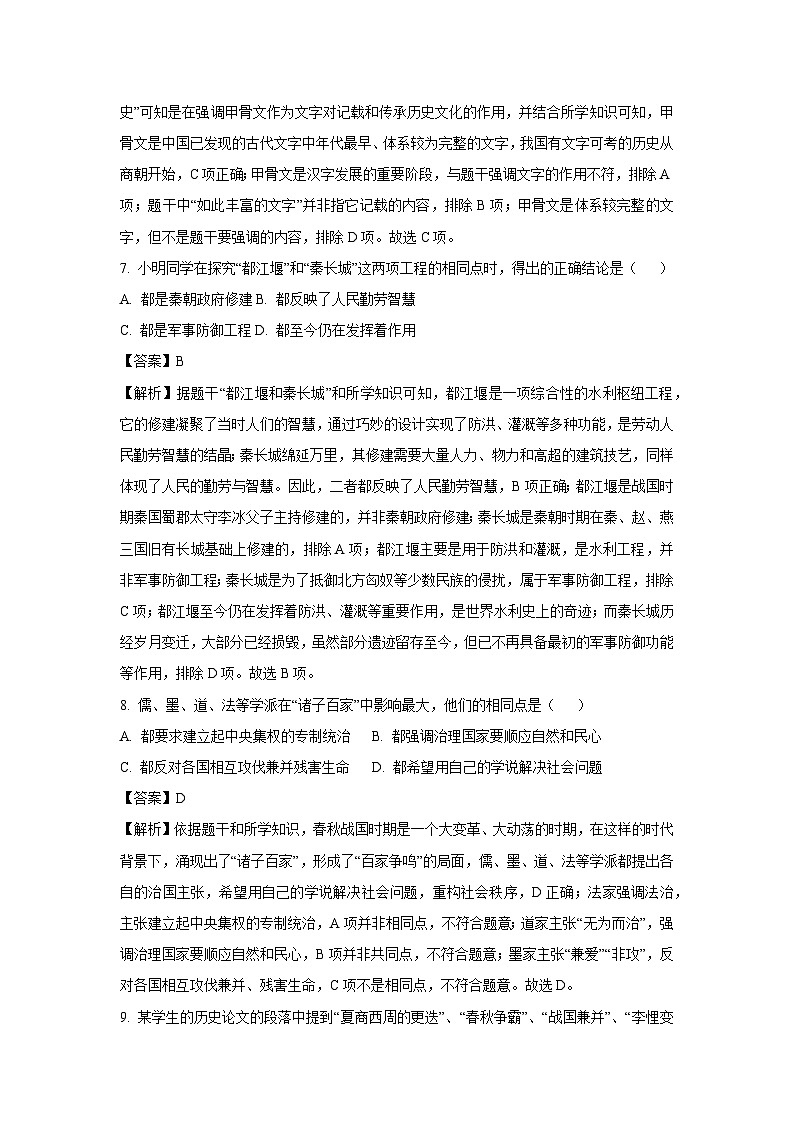 史”可知是在强调甲骨文作为文字对记载和传承历史文化的作用，并结合所学知识可知，甲骨文是中国已发现的古代文字中年代最早、体系较为完整的文字，我国有文字可考的历史从商朝开始，C项正确；甲骨文是汉字发展的重要阶段，与题干强调文字的作用不符，排除A项；题干中“如此丰富的文字”并非指它记载的内容，排除B项；甲骨文是体系较完整的文字，但不是题干要强调的内容，排除D项。故选C项。

7. 小明同学在探究“都江堰”和“秦长城”这两项工程的相同点时，得出的正确结论是（　　）

A. 都是秦朝政府修建 B. 都反映了人民勤劳智慧

C. 都是军事防御工程 D. 都至今仍在发挥着作用

【答案】B

【解析】据题干“都江堰和秦长城”和所学知识可知，都江堰是一项综合性的水利枢纽工程，它的修建凝聚了当时人们的智慧，通过巧妙的设计实现了防洪、灌溉等多种功能，是劳动人民勤劳智慧的结晶；秦长城绵延万里，其修建需要大量人力、物力和高超的建筑技艺，同样体现了人民的勤劳与智慧。因此，二者都反映了人民勤劳智慧，B项正确；都江堰是战国时期秦国蜀郡太守李冰父子主持修建的，并非秦朝政府修建；秦长城是秦朝时期在秦、赵、燕三国旧有长城基础上修建的，排除A项；都江堰主要是用于防洪和灌溉，是水利工程，并非军事防御工程；秦长城是为了抵御北方匈奴等少数民族的侵扰，属于军事防御工程，排除C项；都江堰至今仍在发挥着防洪、灌溉等重要作用，是世界水利史上的奇迹；而秦长城历经岁月变迁，大部分已经损毁，虽然部分遗迹留存至今，但已不再具备最初的军事防御功能等作用，排除D项。故选B项。

8. 儒、墨、道、法等学派在“诸子百家”中影响最大，他们的相同点是（　　）

A. 都要求建立起中央集权的专制统治　　B. 都强调治理国家要顺应自然和民心

C. 都反对各国相互攻伐兼并残害生命　　D. 都希望用自己的学说解决社会问题

【答案】D

【解析】依据题干和所学知识，春秋战国时期是一个大变革、大动荡的时期，在这样的时代背景下，涌现出了“诸子百家”，形成了“百家争鸣”的局面，儒、墨、道、法等学派都提出各自的治国主张，希望用自己的学说解决社会问题，重构社会秩序，D正确；法家强调法治，主张建立起中央集权的专制统治，A项并非相同点，不符合题意；道家主张“无为而治”，强调治理国家要顺应自然和民心，B项并非共同点，不符合题意；墨家主张“兼爱”“非攻”，反对各国相互攻伐兼并、残害生命，C项不是相同点，不符合题意。故选D。

9. 某学生的历史论文的段落中提到“夏商西周的更迭”、“春秋争霸”、“战国兼并”、“李悝变